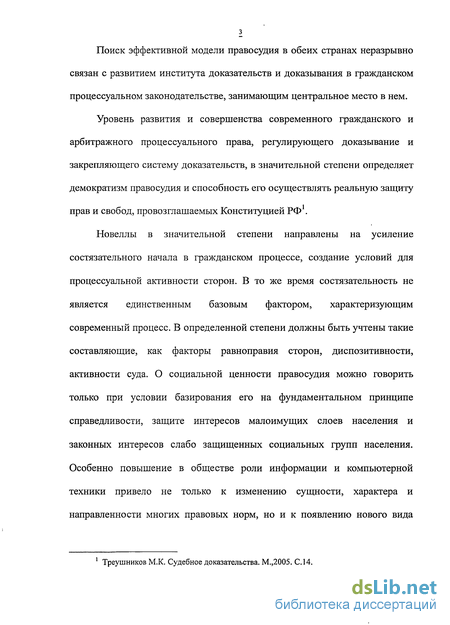 3

Поиск эффективной модели правосудия в обеих странах неразрывно связан с развитием института доказательств и доказывания в гражданском процессуальном законодательстве, занимающим центральное место в нем.

Уровень развития и совершенства современного гражданского и арбитражного процессуального права, регулирующего доказывание и закрепляющего систему доказательств, в значительной степени определяет демократизм правосудия и способность его осуществлять реальную защиту прав и свобод, провозглашаемых Конституцией РФ$^1$.

Новеллы в значительной степени направлены на усиление состязательного начала в гражданском процессе, создание условий для процессуальной активности сторон. В то же время состязательность не является единственным базовым фактором, характеризующим современный процесс. В определенной степени должны быть учтены такие составляющие, как факторы равноправия сторон, диспозитивности, активности суда. О социальной ценности правосудия можно говорить только при условии базирования его на фундаментальном принципе справедливости, защите интересов малоимущих слоев населения и законных интересов слабо защищенных социальных групп населения. Особенно повышение в обществе роли информации и компьютерной техники привело не только к изменению сущности, характера и направленности многих правовых норм, но и к появлению нового вида

$^1$ Треушников М.К. Судебное доказательства. М.,2005. С.14.

dsLib.net
библиотека диссертаций